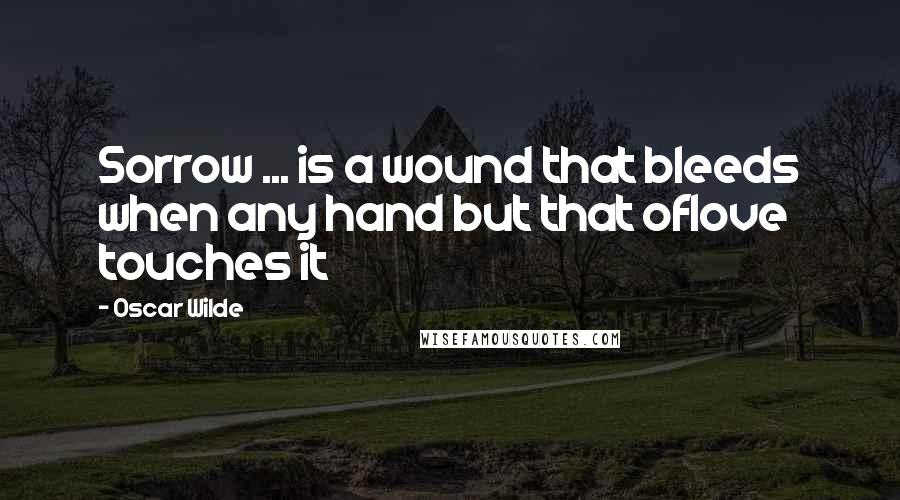 Sorrow ... is a wound that bleeds when any hand but that oflove touches it

- Oscar Wilde

WISEFAMOUSQUOTES.COM